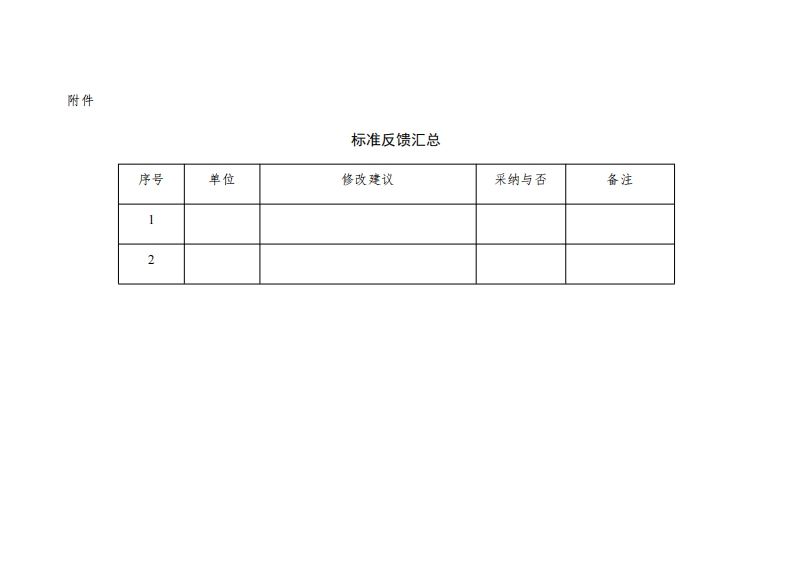 附件

标准反馈汇总

| 序号 | 单位 | 修改建议 | 采纳与否 | 备注 |
|---|---|---|---|---|
| 1 |  |  |  |  |
| 2 |  |  |  |  |